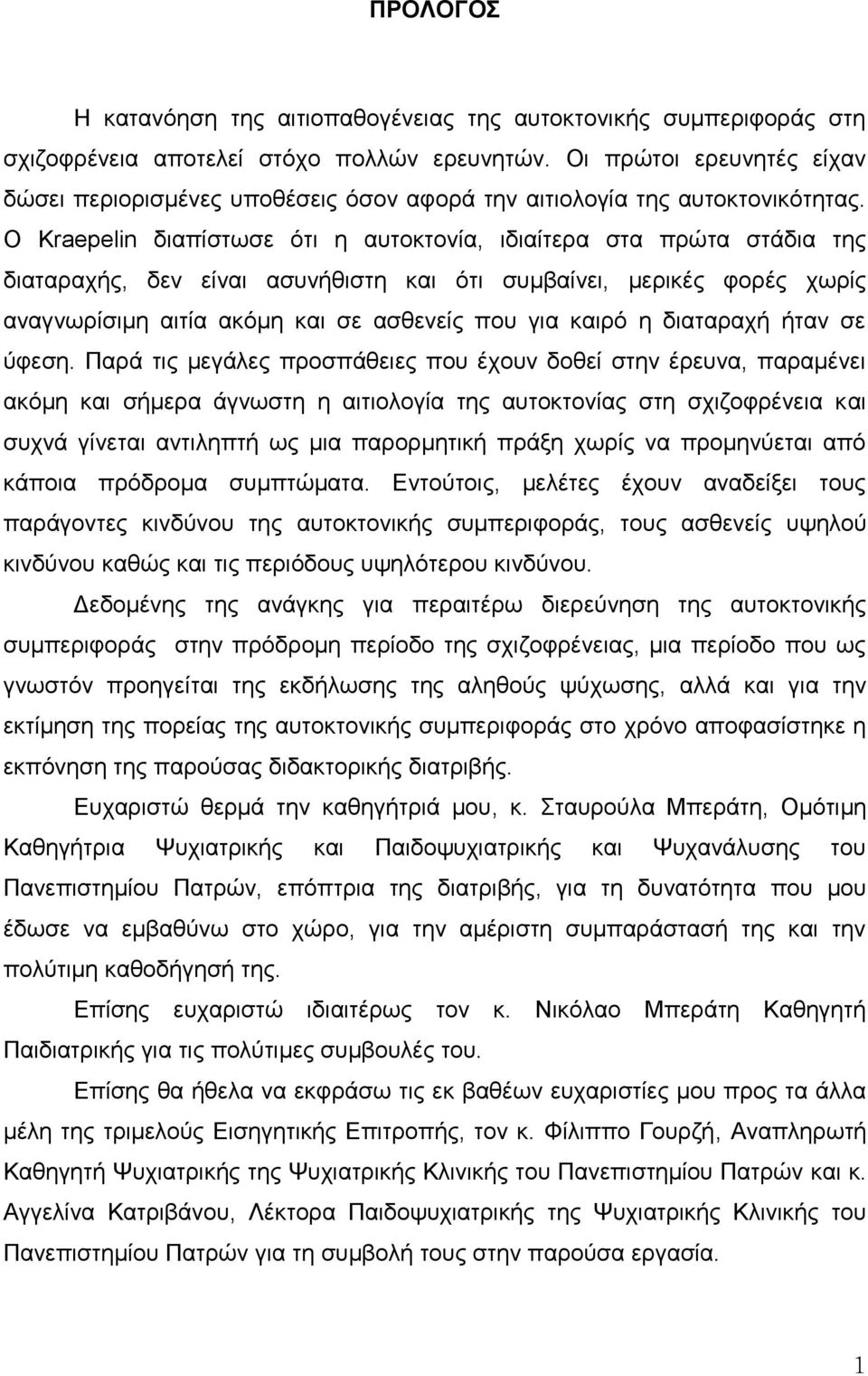 ΠΡΟΛΟΓΟΣ

Η κατανόηση της αιτιοπαθογένειας της αυτοκτονικής συμπεριφοράς στη σχιζοφρένεια αποτελεί στόχο πολλών ερευνητών. Οι πρώτοι ερευνητές είχαν δώσει περιορισμένες υποθέσεις όσον αφορά την αιτιολογία της αυτοκτονικότητας. Ο Kraepelin διαπίστωσε ότι η αυτοκτονία, ιδιαίτερα στα πρώτα στάδια της διαταραχής, δεν είναι ασυνήθιστη και ότι συμβαίνει, μερικές φορές χωρίς αναγνωρίσιμη αιτία ακόμη και σε ασθενείς που για καιρό η διαταραχή ήταν σε ύφεση. Παρά τις μεγάλες προσπάθειες που έχουν δοθεί στην έρευνα, παραμένει ακόμη και σήμερα άγνωστη η αιτιολογία της αυτοκτονίας στη σχιζοφρένεια και συχνά γίνεται αντιληπτή ως μια παρορμητική πράξη χωρίς να προμηνύεται από κάποια πρόδρομα συμπτώματα. Εντούτοις, μελέτες έχουν αναδείξει τους παράγοντες κινδύνου της αυτοκτονικής συμπεριφοράς, τους ασθενείς υψηλού κινδύνου καθώς και τις περιόδους υψηλότερου κινδύνου.

Δεδομένης της ανάγκης για περαιτέρω διερεύνηση της αυτοκτονικής συμπεριφοράς στην πρόδρομη περίοδο της σχιζοφρένειας, μια περίοδο που ως γνωστόν προηγείται της εκδήλωσης της αληθούς ψύχωσης, αλλά και για την εκτίμηση της πορείας της αυτοκτονικής συμπεριφοράς στο χρόνο αποφασίστηκε η εκπόνηση της παρούσας διδακτορικής διατριβής.

Ευχαριστώ θερμά την καθηγήτριά μου, κ. Σταυρούλα Μπεράτη, Ομότιμη Καθηγήτρια Ψυχιατρικής και Παιδοψυχιατρικής και Ψυχανάλυσης του Πανεπιστημίου Πατρών, επόπτρια της διατριβής, για τη δυνατότητα που μου έδωσε να εμβαθύνω στο χώρο, για την αμέριστη συμπαράστασή της και την πολύτιμη καθοδήγησή της.

Επίσης ευχαριστώ ιδιαιτέρως τον κ. Νικόλαο Μπεράτη Καθηγητή Παιδιατρικής για τις πολύτιμες συμβουλές του.

Επίσης θα ήθελα να εκφράσω τις εκ βαθέων ευχαριστίες μου προς τα άλλα μέλη της τριμελούς Εισηγητικής Επιτροπής, τον κ. Φίλιππο Γουρζή, Αναπληρωτή Καθηγητή Ψυχιατρικής της Ψυχιατρικής Κλινικής του Πανεπιστημίου Πατρών και κ. Αγγελίνα Κατριβάνου, Λέκτορα Παιδοψυχιατρικής της Ψυχιατρικής Κλινικής του Πανεπιστημίου Πατρών για τη συμβολή τους στην παρούσα εργασία.

1